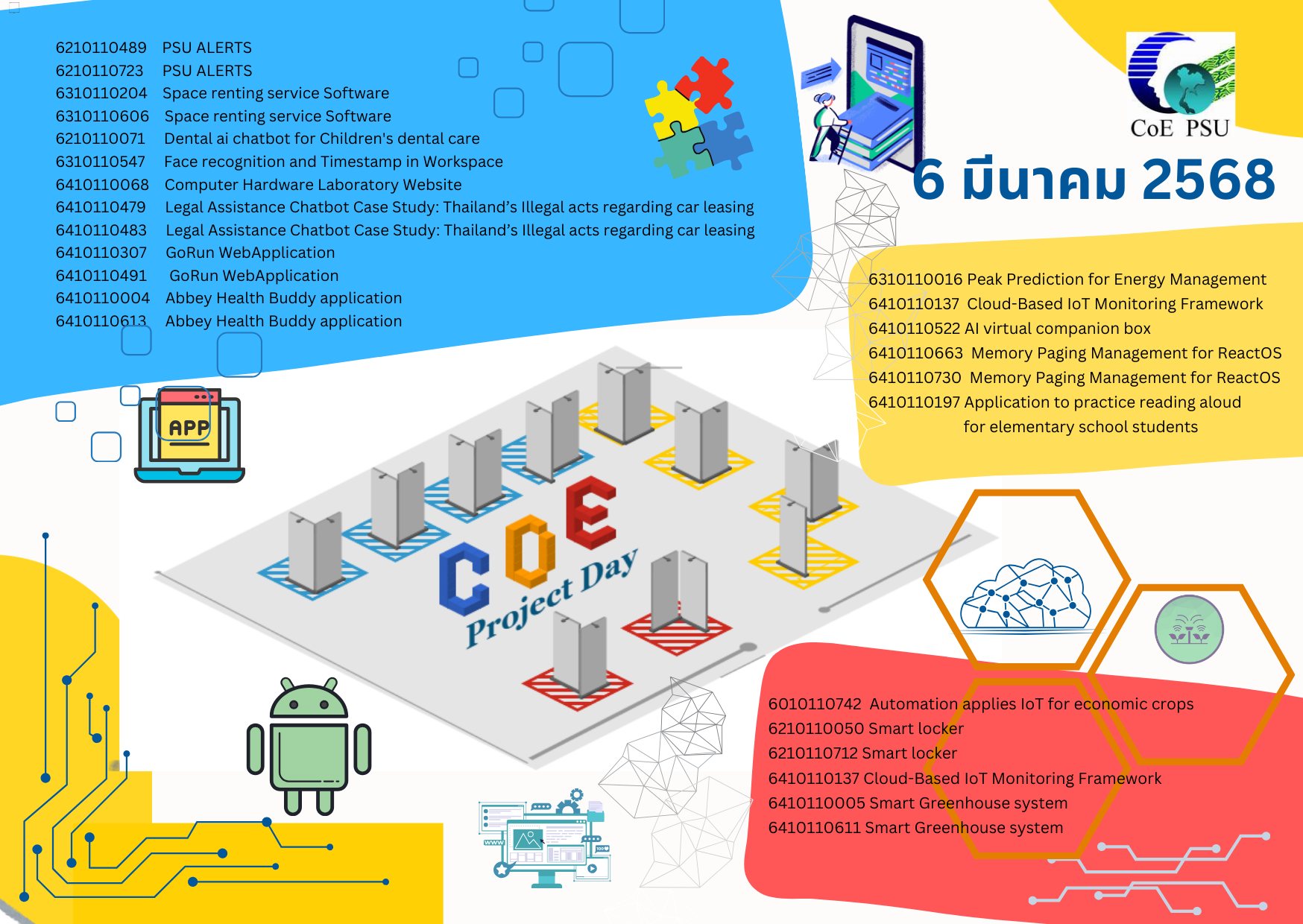 6210110489 PSU ALERTS
6210110723 PSU ALERTS
6310110204 Space renting service Software
6310110606 Space renting service Software
6210110071 Dental ai chatbot for Children's dental care
6310110547 Face recognition and Timestamp in Workspace
6410110068 Computer Hardware Laboratory Website
6410110479 Legal Assistance Chatbot Case Study: Thailand's Illegal acts regarding car leasing
6410110483 Legal Assistance Chatbot Case Study: Thailand's Illegal acts regarding car leasing
6410110307 GoRun WebApplication
6410110491 GoRun WebApplication
6410110004 Abbey Health Buddy application
6410110613 Abbey Health Buddy application

CoE PSU

6 มีนาคม 2568

6310110016 Peak Prediction for Energy Management
6410110137 Cloud-Based IoT Monitoring Framework
6410110522 AI virtual companion box
6410110663 Memory Paging Management for ReactOS
6410110730 Memory Paging Management for ReactOS
6410110197 Application to practice reading aloud
for elementary school students

APP

COE
Project Day

6010110742 Automation applies IoT for economic crops
6210110050 Smart locker
6210110712 Smart locker
6410110137 Cloud-Based IoT Monitoring Framework
6410110005 Smart Greenhouse system
6410110611 Smart Greenhouse system